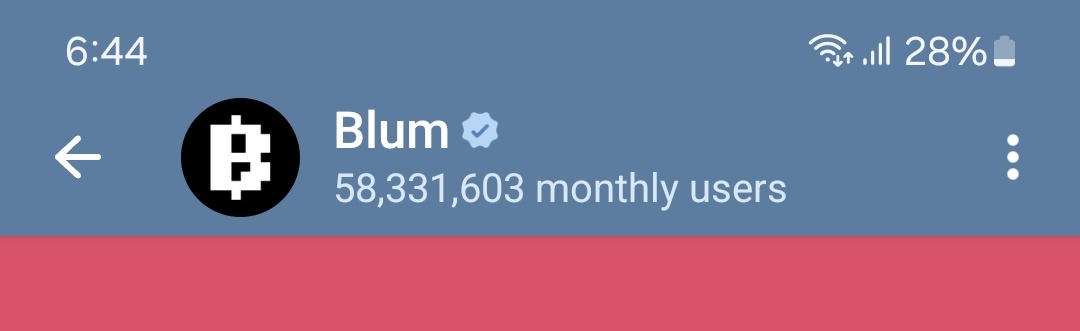 6:44

28%

Blum

58,331,603 monthly users